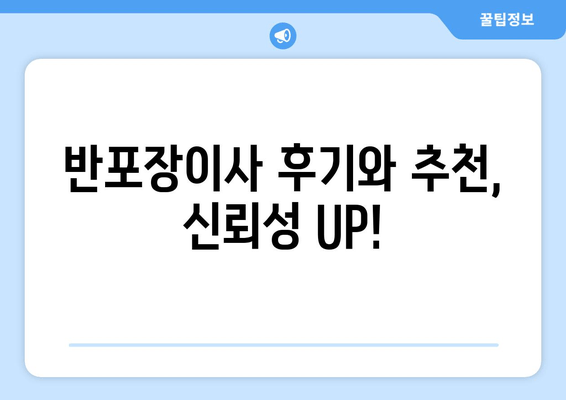 꿀팁정보

반포장이사 후기와 추천, 신뢰성 UP!